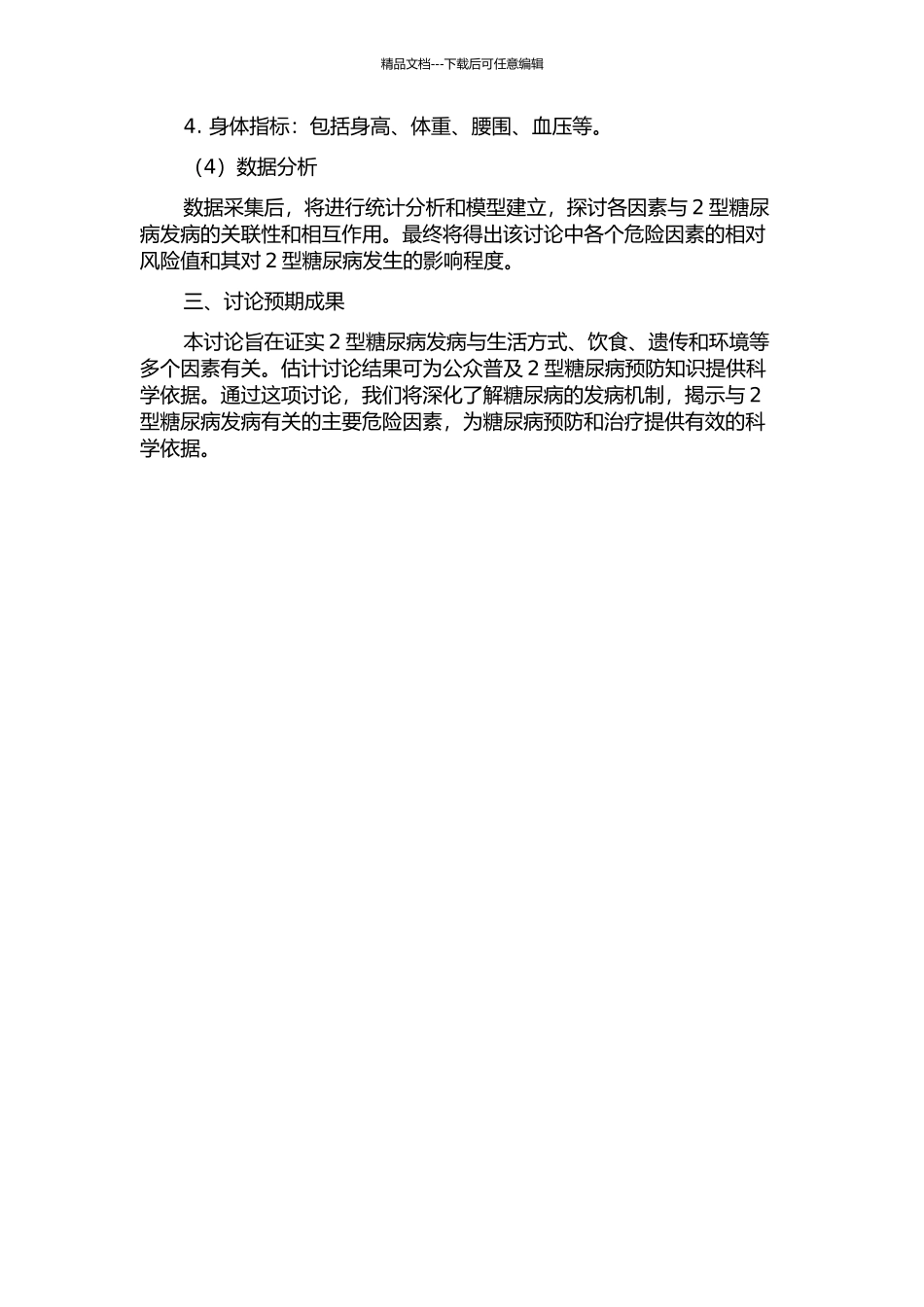 精品文档---下载后可任意编辑

4. 身体指标：包括身高、体重、腰围、血压等。

（4）数据分析

数据采集后，将进行统计分析和模型建立，探讨各因素与 2 型糖尿病发病的关联性和相互作用。最终将得出该讨论中各个危险因素的相对风险值和其对 2 型糖尿病发生的影响程度。

三、讨论预期成果

本讨论旨在证实 2 型糖尿病发病与生活方式、饮食、遗传和环境等多个因素有关。估计讨论结果可为公众普及 2 型糖尿病预防知识提供科学依据。通过这项讨论，我们将深化了解糖尿病的发病机制，揭示与 2 型糖尿病发病有关的主要危险因素，为糖尿病预防和治疗提供有效的科学依据。